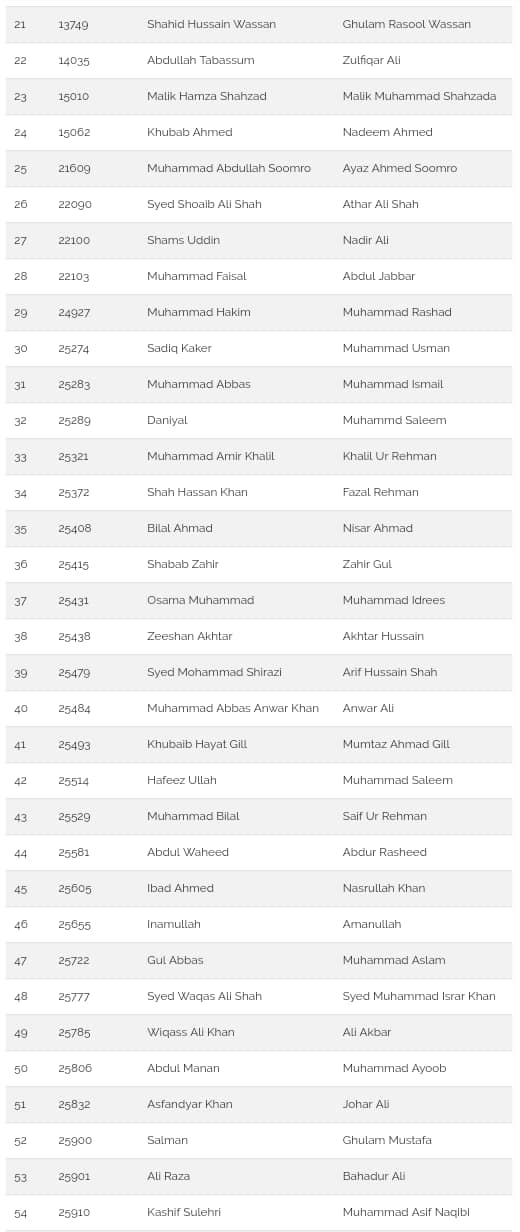 | | | | |
|---|---|---|---|
| 21 | 13749 | Shahid Hussain Wassan | Ghulam Rasool Wassan |
| 22 | 14035 | Abdullah Tabassum | Zulfiqar Ali |
| 23 | 15010 | Malik Hamza Shahzad | Malik Muhammad Shahzada |
| 24 | 15062 | Khubab Ahmed | Nadeem Ahmed |
| 25 | 21609 | Muhammad Abdullah Soomro | Ayaz Ahmed Soomro |
| 26 | 22090 | Syed Shoaib Ali Shah | Athar Ali Shah |
| 27 | 22100 | Shams Uddin | Nadir Ali |
| 28 | 22103 | Muhammad Faisal | Abdul Jabbar |
| 29 | 24927 | Muhammad Hakim | Muhammad Rashad |
| 30 | 25274 | Sadiq Kaker | Muhammad Usman |
| 31 | 25283 | Muhammad Abbas | Muhammad Ismail |
| 32 | 25289 | Daniyal | Muhammd Saleem |
| 33 | 25321 | Muhammad Amir Khalil | Khalil Ur Rehman |
| 34 | 25372 | Shah Hassan Khan | Fazal Rehman |
| 35 | 25408 | Bilal Ahmad | Nisar Ahmad |
| 36 | 25415 | Shabab Zahir | Zahir Gul |
| 37 | 25431 | Osama Muhammad | Muhammad Idrees |
| 38 | 25438 | Zeeshan Akhtar | Akhtar Hussain |
| 39 | 25479 | Syed Mohammad Shirazi | Arif Hussain Shah |
| 40 | 25484 | Muhammad Abbas Anwar Khan | Anwar Ali |
| 41 | 25493 | Khubaib Hayat Gill | Mumtaz Ahmad Gill |
| 42 | 25514 | Hafeez Ullah | Muhammad Saleem |
| 43 | 25529 | Muhammad Bilal | Saif Ur Rehman |
| 44 | 25581 | Abdul Waheed | Abdur Rasheed |
| 45 | 25605 | Ibad Ahmed | Nasrullah Khan |
| 46 | 25655 | Inamullah | Amanullah |
| 47 | 25722 | Gul Abbas | Muhammad Aslam |
| 48 | 25777 | Syed Waqas Ali Shah | Syed Muhammad Israr Khan |
| 49 | 25785 | Wiqass Ali Khan | Ali Akbar |
| 50 | 25806 | Abdul Manan | Muhammad Ayoob |
| 51 | 25832 | Asfandyar Khan | Johar Ali |
| 52 | 25900 | Salman | Ghulam Mustafa |
| 53 | 25901 | Ali Raza | Bahadur Ali |
| 54 | 25910 | Kashif Sulehri | Muhammad Asif Naqibi |